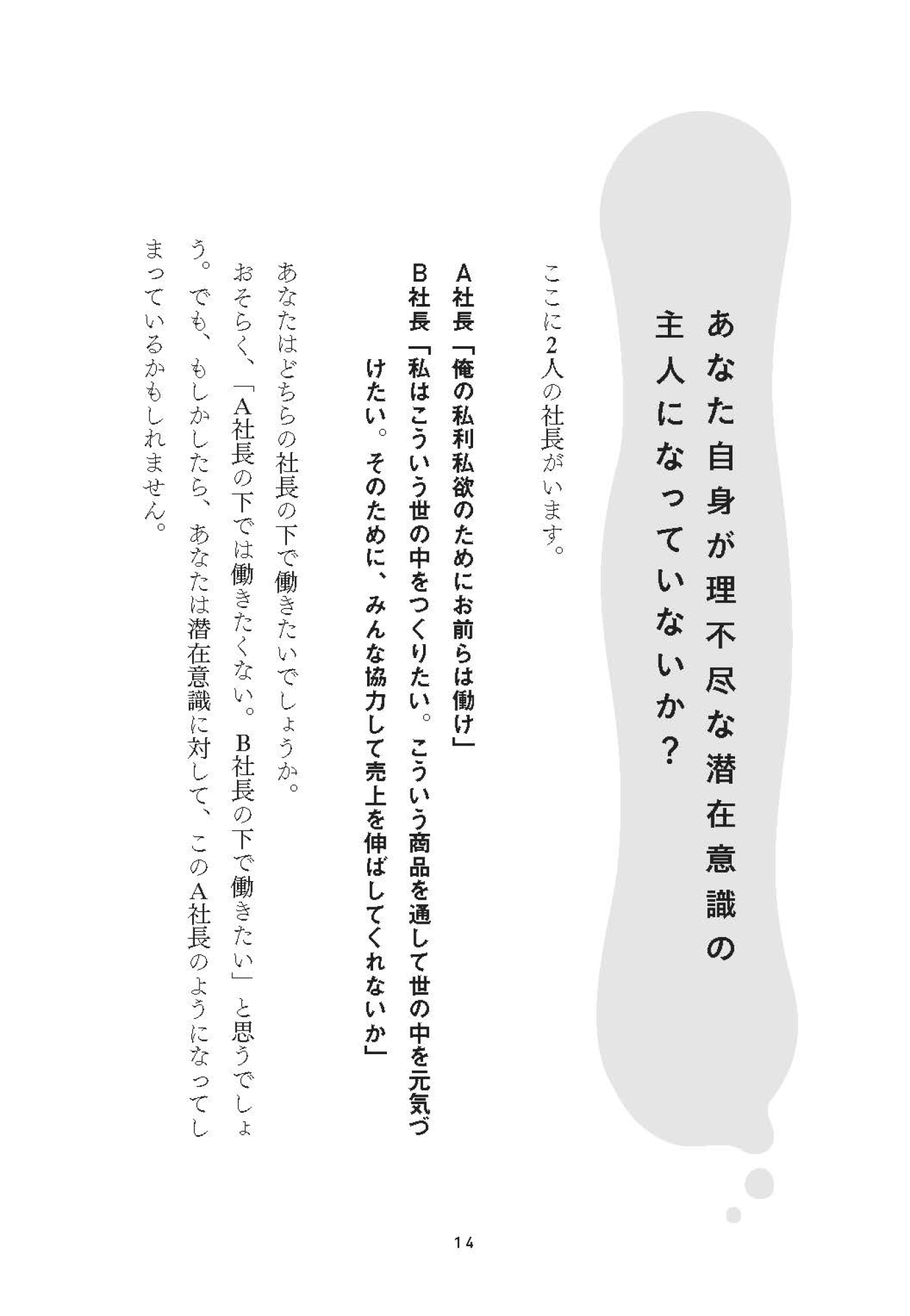 あなた自身が理不尽な潜在意識の主人になっていないか？

ここに2人の社長がいます。

A社長「俺の私利私欲のためにお前らは働け」
B社長「私はこういう世の中をつくりたい。こういう商品を通して世の中を元気づけたい。そのために、みんな協力して売上を伸ばしてくれないか」

あなたはどちらの社長の下で働きたいでしょうか。
おそらく、「A社長の下では働きたくない。B社長の下で働きたい」と思うでしょう。でも、もしかしたら、あなたは潜在意識に対して、このA社長のようになってしまっているかもしれません。

14